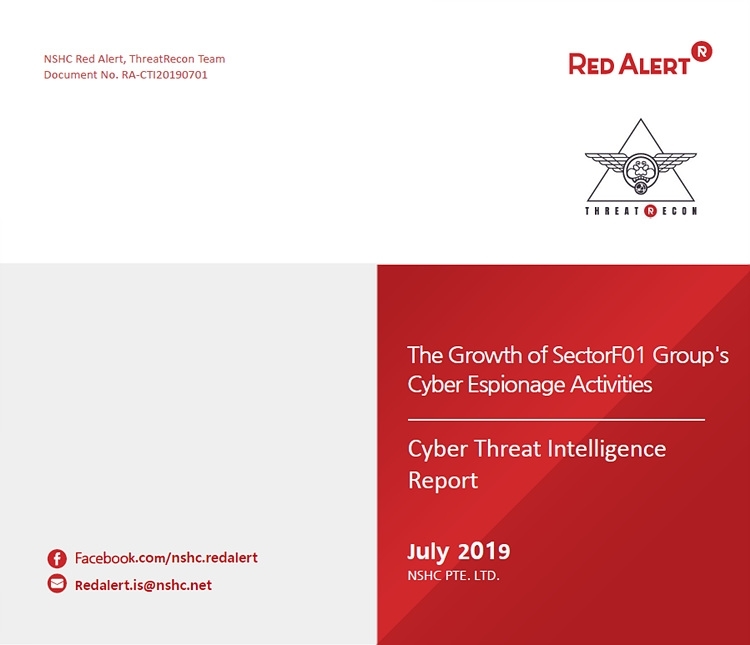 NSHC Red Alert, ThreatRecon Team
Document No. RA-CTI20190701

RED ALERT R

THREAT R ECON

The Growth of SectorF01 Group's Cyber Espionage Activities

Cyber Threat Intelligence Report

July 2019
NSHC PTE. LTD.

Facebook.com/nshc.redalert
Redalert.is@nshc.net